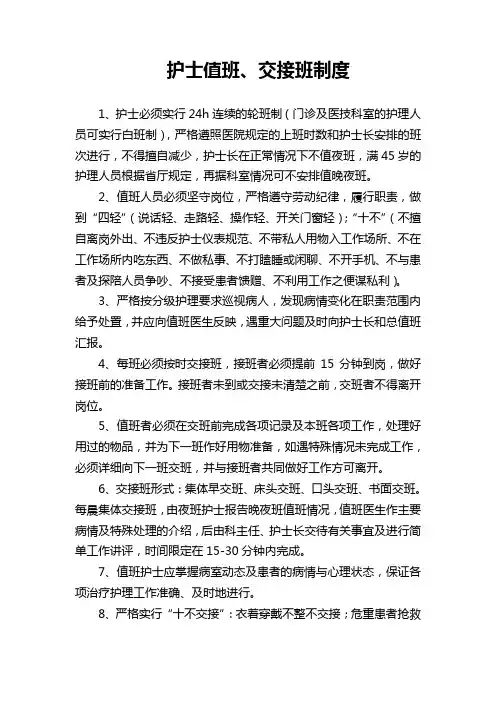 护士值班、交接班制度

1、护士必须实行 24h 连续的轮班制（门诊及医技科室的护理人员可实行白班制），严格遵照医院规定的上班时数和护士长安排的班次进行，不得擅自减少，护士长在正常情况下不值夜班，满 45 岁的护理人员根据省厅规定，再据科室情况可不安排值晚夜班。

2、值班人员必须坚守岗位，严格遵守劳动纪律，履行职责，做到“四轻”（说话轻、走路轻、操作轻、开关门窗轻）；“十不”（不擅自离岗外出、不违反护士仪表规范、不带私人用物入工作场所、不在工作场所内吃东西、不做私事、不打瞌睡或闲聊、不开手机、不与患者及探陪人员争吵、不接受患者馈赠、不利用工作之便谋私利）。

3、严格按分级护理要求巡视病人，发现病情变化在职责范围内给予处置，并应向值班医生反映，遇重大问题及时向护士长和总值班汇报。

4、每班必须按时交接班，接班者必须提前 15 分钟到岗，做好接班前的准备工作。接班者未到或交接未清楚之前，交班者不得离开岗位。

5、值班者必须在交班前完成各项记录及本班各项工作，处理好用过的物品，并为下一班作好用物准备，如遇特殊情况未完成工作，必须详细向下一班交班，并与接班者共同做好工作方可离开。

6、交接班形式：集体早交班、床头交班、口头交班、书面交班。每晨集体交接班，由夜班护士报告晚夜班值班情况，值班医生作主要病情及特殊处理的介绍，后由科主任、护士长交待有关事宜及进行简单工作讲评，时间限定在 15-30 分钟内完成。

7、值班护士应掌握病室动态及患者的病情与心理状态，保证各项治疗护理工作准确、及时地进行。

8、严格实行“十不交接”：衣着穿戴不整不交接；危重患者抢救